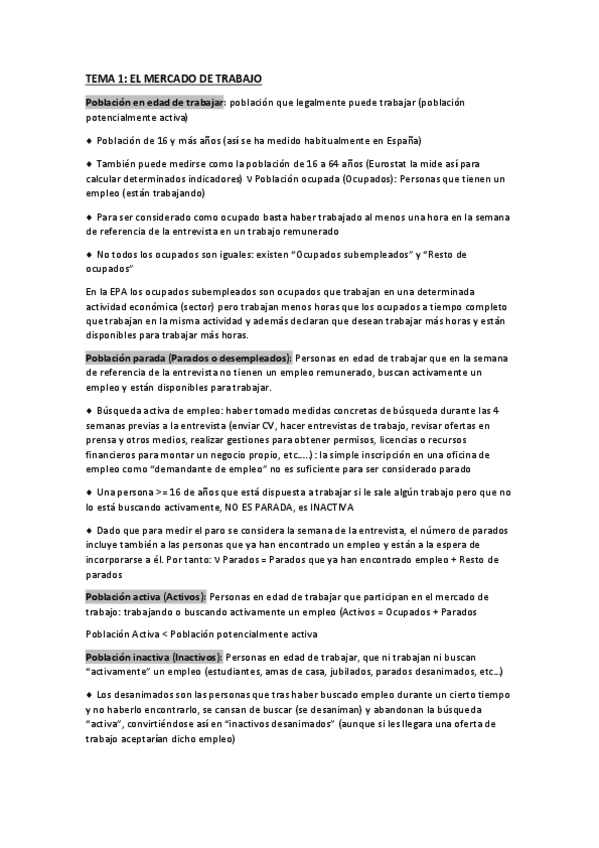 TEMA 1: EL MERCADO DE TRABAJO

Población en edad de trabajar: población que legalmente puede trabajar (población potencialmente activa)

◆ Población de 16 y más años (así se ha medido habitualmente en España)

◆ También puede medirse como la población de 16 a 64 años (Eurostat la mide así para calcular determinados indicadores) ν Población ocupada (Ocupados): Personas que tienen un empleo (están trabajando)

◆ Para ser considerado como ocupado basta haber trabajado al menos una hora en la semana de referencia de la entrevista en un trabajo remunerado

◆ No todos los ocupados son iguales: existen "Ocupados subempleados" y "Resto de ocupados"

En la EPA los ocupados subempleados son ocupados que trabajan en una determinada actividad económica (sector) pero trabajan menos horas que los ocupados a tiempo completo que trabajan en la misma actividad y además declaran que desean trabajar más horas y están disponibles para trabajar más horas.

Población parada (Parados o desempleados): Personas en edad de trabajar que en la semana de referencia de la entrevista no tienen un empleo remunerado, buscan activamente un empleo y están disponibles para trabajar.

◆ Búsqueda activa de empleo: haber tomado medidas concretas de búsqueda durante las 4 semanas previas a la entrevista (enviar CV, hacer entrevistas de trabajo, revisar ofertas en prensa y otros medios, realizar gestiones para obtener permisos, licencias o recursos financieros para montar un negocio propio, etc.…) : la simple inscripción en una oficina de empleo como "demandante de empleo" no es suficiente para ser considerado parado

◆ Una persona >= 16 de años que está dispuesta a trabajar si le sale algún trabajo pero que no lo está buscando activamente, NO ES PARADA, es INACTIVA

◆ Dado que para medir el paro se considera la semana de la entrevista, el número de parados incluye también a las personas que ya han encontrado un empleo y están a la espera de incorporarse a él. Por tanto: ν Parados = Parados que ya han encontrado empleo + Resto de parados

Población activa (Activos): Personas en edad de trabajar que participan en el mercado de trabajo: trabajando o buscando activamente un empleo (Activos = Ocupados + Parados

Población Activa < Población potencialmente activa

Población inactiva (Inactivos): Personas en edad de trabajar, que ni trabajan ni buscan "activamente" un empleo (estudiantes, amas de casa, jubilados, parados desanimados, etc…)

◆ Los desanimados son las personas que tras haber buscado empleo durante un cierto tiempo y no haberlo encontrarlo, se cansan de buscar (se desaniman) y abandonan la búsqueda "activa", convirtiéndose así en "inactivos desanimados" (aunque si les llegara una oferta de trabajo aceptarían dicho empleo)